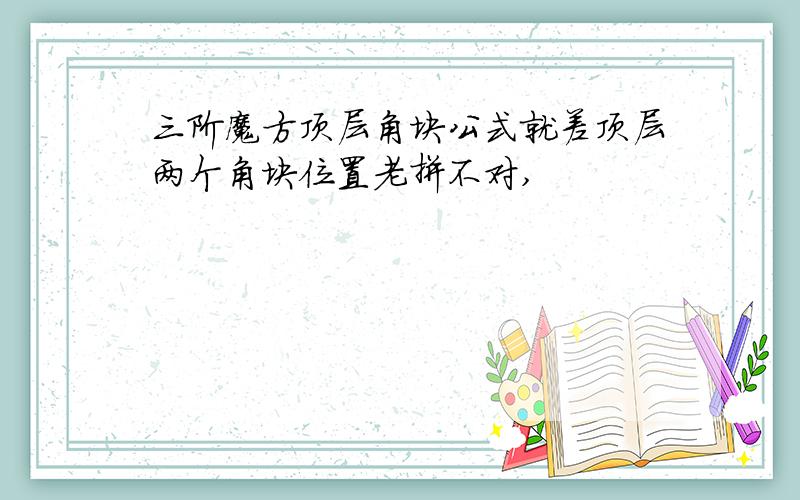 三阶魔方顶层角块公式就差顶层两个角块位置老拼不对,